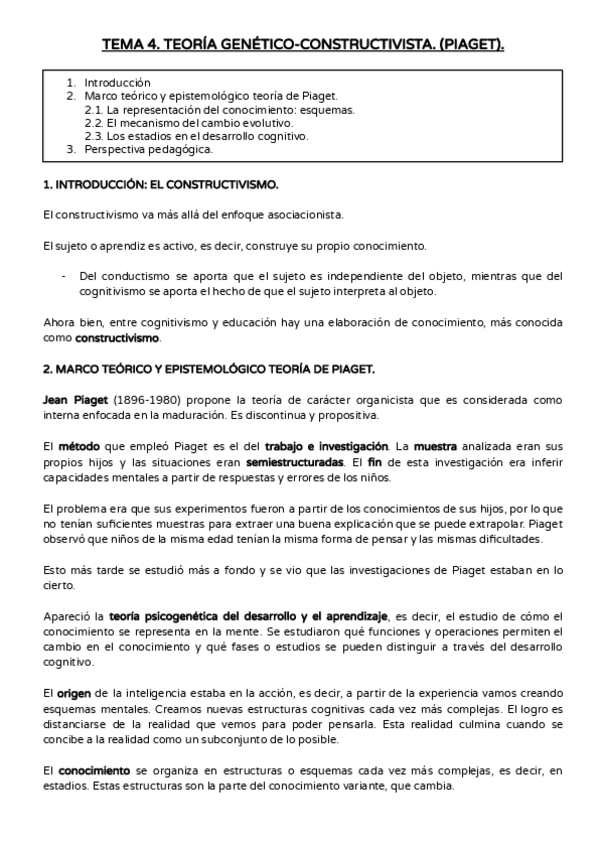 TEMA 4. TEORÍA GENÉTICO-CONSTRUCTIVISTA. (PIAGET).

1. Introducción
2. Marco teórico y epistemológico teoría de Piaget.
2.1. La representación del conocimiento: esquemas.
2.2. El mecanismo del cambio evolutivo.
2.3. Los estadios en el desarrollo cognitivo.
3. Perspectiva pedagógica.

1. INTRODUCCIÓN: EL CONSTRUCTIVISMO.

El constructivismo va más allá del enfoque asociacionista.

El sujeto o aprendiz es activo, es decir, construye su propio conocimiento.

- Del conductismo se aporta que el sujeto es independiente del objeto, mientras que del cognitivismo se aporta el hecho de que el sujeto interpreta al objeto.

Ahora bien, entre cognitivismo y educación hay una elaboración de conocimiento, más conocida como constructivismo.

2. MARCO TEÓRICO Y EPISTEMOLÓGICO TEORÍA DE PIAGET.

Jean Piaget (1896-1980) propone la teoría de carácter organicista que es considerada como interna enfocada en la maduración. Es discontinua y propositiva.

El método que empleó Piaget es el del trabajo e investigación. La muestra analizada eran sus propios hijos y las situaciones eran semiestructuradas. El fin de esta investigación era inferir capacidades mentales a partir de respuestas y errores de los niños.

El problema era que sus experimentos fueron a partir de los conocimientos de sus hijos, por lo que no tenían suficientes muestras para extraer una buena explicación que se puede extrapolar. Piaget observó que niños de la misma edad tenían la misma forma de pensar y las mismas dificultades.

Esto más tarde se estudió más a fondo y se vio que las investigaciones de Piaget estaban en lo cierto.

Apareció la teoría psicogenética del desarrollo y el aprendizaje, es decir, el estudio de cómo el conocimiento se representa en la mente. Se estudiaron qué funciones y operaciones permiten el cambio en el conocimiento y qué fases o estudios se pueden distinguir a través del desarrollo cognitivo.

El origen de la inteligencia estaba en la acción, es decir, a partir de la experiencia vamos creando esquemas mentales. Creamos nuevas estructuras cognitivas cada vez más complejas. El logro es distanciarse de la realidad que vemos para poder pensarla. Esta realidad culmina cuando se concibe a la realidad como un subconjunto de lo posible.

El conocimiento se organiza en estructuras o esquemas cada vez más complejas, es decir, en estadios. Estas estructuras son la parte del conocimiento variante, que cambia.